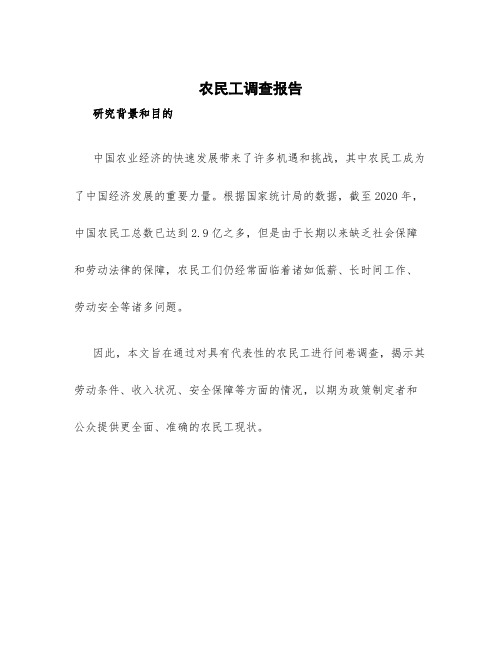 农民工调查报告

研究背景和目的

中国农业经济的快速发展带来了许多机遇和挑战，其中农民工成为了中国经济发展的重要力量。根据国家统计局的数据，截至2020年，中国农民工总数已达到2.9亿之多，但是由于长期以来缺乏社会保障和劳动法律的保障，农民工们仍经常面临着诸如低薪、长时间工作、劳动安全等诸多问题。

因此，本文旨在通过对具有代表性的农民工进行问卷调查，揭示其劳动条件、收入状况、安全保障等方面的情况，以期为政策制定者和公众提供更全面、准确的农民工现状。